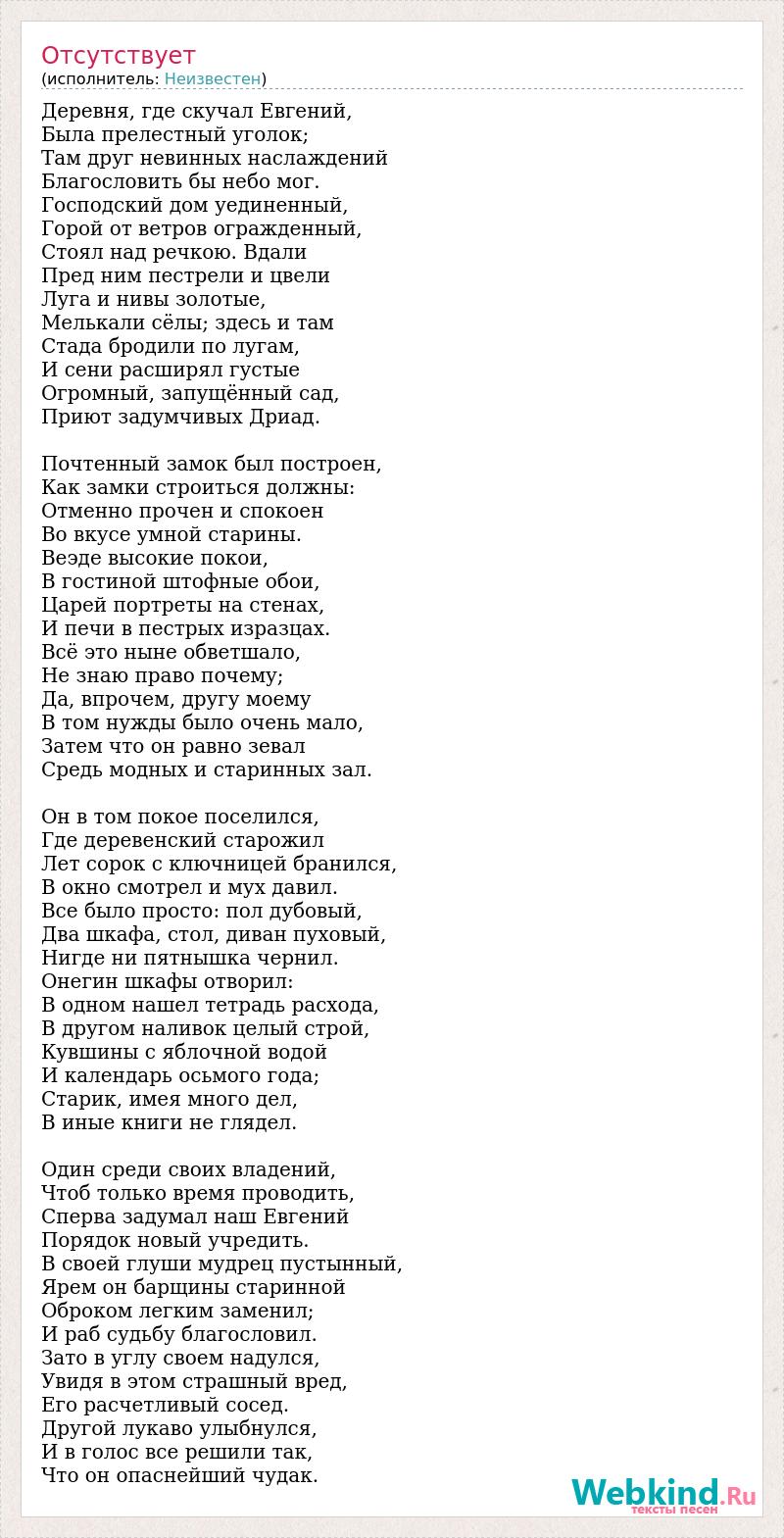 Отсутствует
(исполнитель: Неизвестен)

Деревня, где скучал Евгений,
Была прелестный уголок;
Там друг невинных наслаждений
Благословить бы небо мог.
Господский дом уединенный,
Горой от ветров огражденный,
Стоял над речкою. Вдали
Пред ним пестрели и цвели
Луга и нивы золотые,
Мелькали сёлы; здесь и там
Стада бродили по лугам,
И сени расширял густые
Огромный, запущённый сад,
Приют задумчивых Дриад.

Почтенный замок был построен,
Как замки строиться должны:
Отменно прочен и спокоен
Во вкусе умной старины.
Веэде высокие покои,
В гостиной штофные обои,
Царей портреты на стенах,
И печи в пестрых изразцах.
Всё это ныне обветшало,
Не знаю право почему;
Да, впрочем, другу моему
В том нужды было очень мало,
Затем что он равно зевал
Средь модных и старинных зал.

Он в том покое поселился,
Где деревенский старожил
Лет сорок с ключницей бранился,
В окно смотрел и мух давил.
Все было просто: пол дубовый,
Два шкафа, стол, диван пуховый,
Нигде ни пятнышка чернил.
Онегин шкафы отворил:
В одном нашел тетрадь расхода,
В другом наливок целый строй,
Кувшины с яблочной водой
И календарь осьмого года;
Старик, имея много дел,
В иные книги не глядел.

Один среди своих владений,
Чтоб только время проводить,
Сперва задумал наш Евгений
Порядок новый учредить.
В своей глуши мудрец пустынный,
Ярем он барщины старинной
Оброком легким заменил;
И раб судьбу благословил.
Зато в углу своем надулся,
Увидя в этом страшный вред,
Его расчетливый сосед.
Другой лукаво улыбнулся,
И в голос все решили так,
Что он опаснейший чудак.

Webkind.Ru
тексты песен